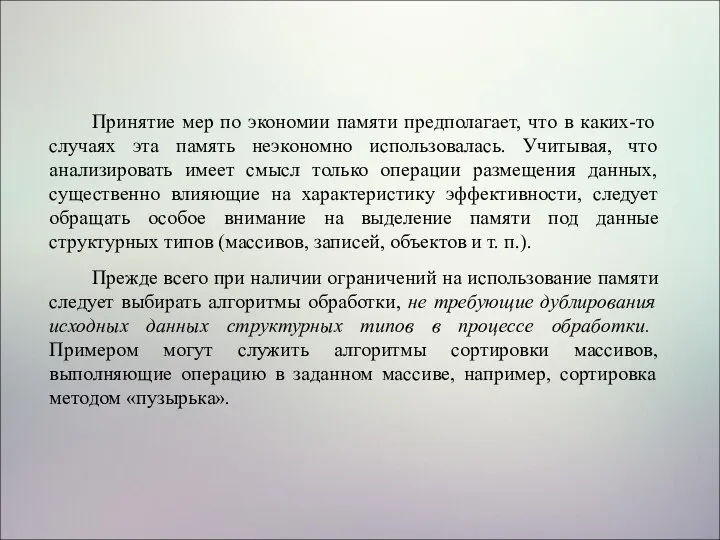 Принятие мер по экономии памяти предполагает, что в каких-то случаях эта память неэкономно использовалась. Учитывая, что анализировать имеет смысл только операции размещения данных, существенно влияющие на характеристику эффективности, следует обращать особое внимание на выделение памяти под данные структурных типов (массивов, записей, объектов и т. п.).

Прежде всего при наличии ограничений на использование памяти следует выбирать алгоритмы обработки, не требующие дублирования исходных данных структурных типов в процессе обработки. Примером могут служить алгоритмы сортировки массивов, выполняющие операцию в заданном массиве, например, сортировка методом «пузырька».